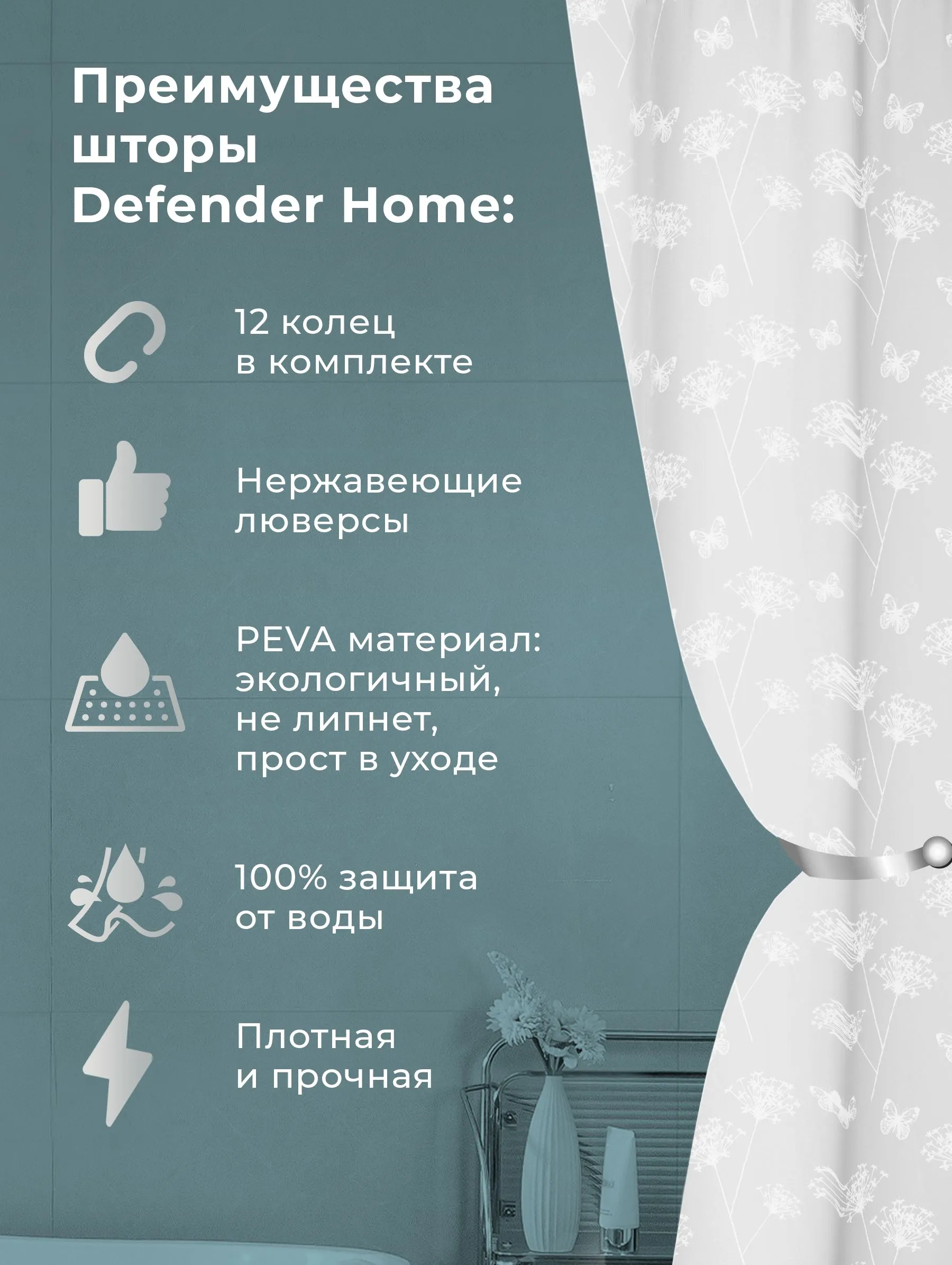 Преимущества шторы Defender Home:

12 колец в комплекте

Нержавеющие люверсы

PEVA материал: экологичный, не липнет, прост в уходе

100% защита от воды

Плотная и прочная